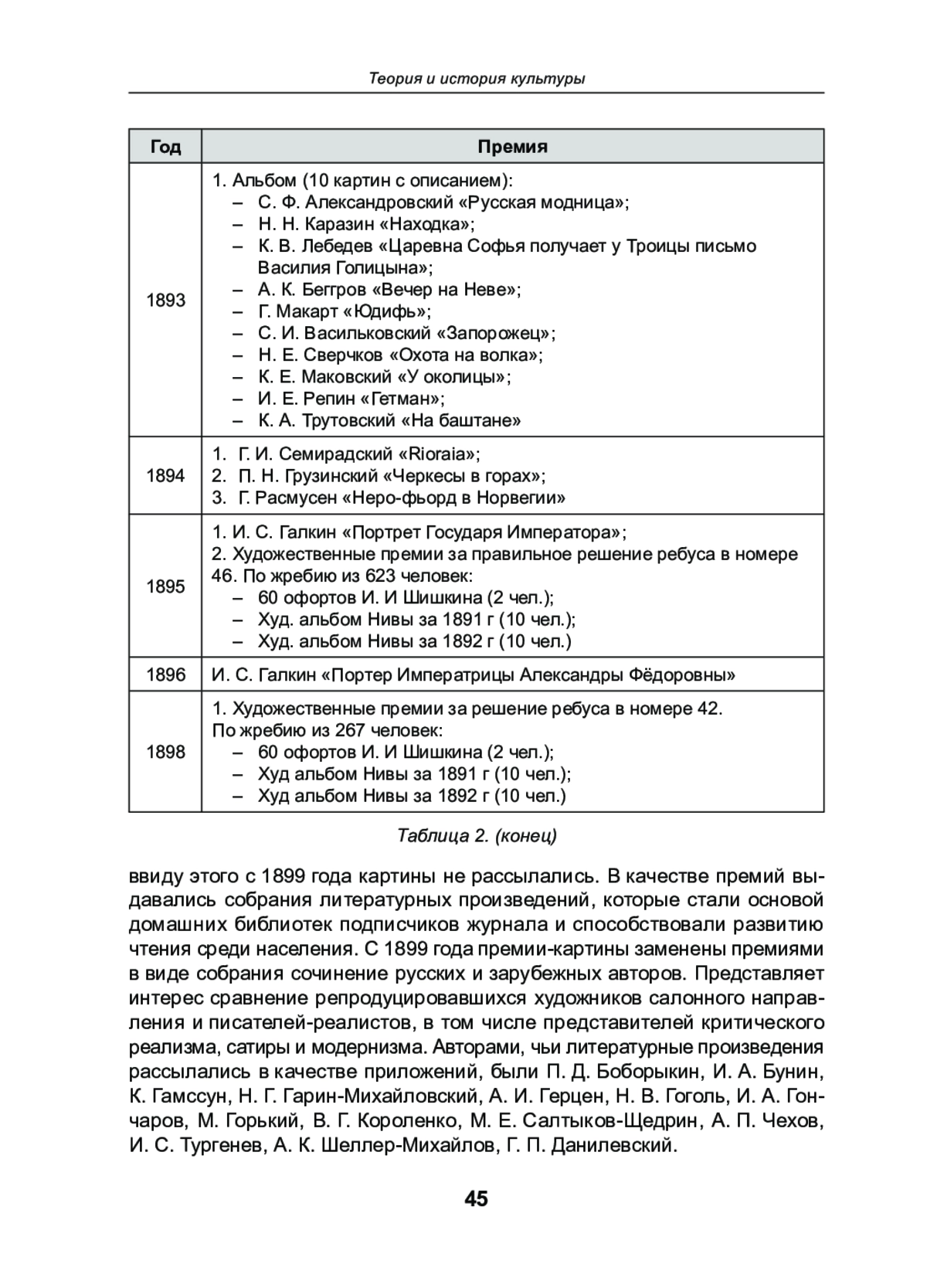 Теория и история культуры

| Год | Премия |
|---|---|
| 1893 | 1. Альбом (10 картин с описанием): – С. Ф. Александровский «Русская модница»; – Н. Н. Каразин «Находка»; – К. В. Лебедев «Царевна Софья получает у Троицы письмо Василия Голицына»; – А. К. Беггров «Вечер на Неве»; – Г. Макарт «Юдифь»; – С. И. Васильковский «Запорожец»; – Н. Е. Сверчков «Охота на волка»; – К. Е. Маковский «У околицы»; – И. Е. Репин «Гетман»; – К. А. Трутовский «На баштане» |
| 1894 | 1. Г. И. Семирадский «Rioraia»; 2. П. Н. Грузинский «Черкесы в горах»; 3. Г. Расмусен «Неро-фьорд в Норвегии» |
| 1895 | 1. И. С. Галкин «Портрет Государя Императора»; 2. Художественные премии за правильное решение ребуса в номере 46. По жребию из 623 человек: – 60 офортов И. И Шишкина (2 чел.); – Худ. альбом Нивы за 1891 г (10 чел.); – Худ. альбом Нивы за 1892 г (10 чел.) |
| 1896 | И. С. Галкин «Портер Императрицы Александры Фёдоровны» |
| 1898 | 1. Художественные премии за решение ребуса в номере 42. По жребию из 267 человек: – 60 офортов И. И Шишкина (2 чел.); – Худ альбом Нивы за 1891 г (10 чел.); – Худ альбом Нивы за 1892 г (10 чел.) |

Таблица 2. (конец)

ввиду этого с 1899 года картины не рассылались. В качестве премий выдавались собрания литературных произведений, которые стали основой домашних библиотек подписчиков журнала и способствовали развитию чтения среди населения. С 1899 года премии-картины заменены премиями в виде собрания сочинение русских и зарубежных авторов. Представляет интерес сравнение репродуцировавшихся художников салонного направления и писателей-реалистов, в том числе представителей критического реализма, сатиры и модернизма. Авторами, чьи литературные произведения рассылались в качестве приложений, были П. Д. Боборыкин, И. А. Бунин, К. Гамссун, Н. Г. Гарин-Михайловский, А. И. Герцен, Н. В. Гоголь, И. А. Гончаров, М. Горький, В. Г. Короленко, М. Е. Салтыков-Щедрин, А. П. Чехов, И. С. Тургенев, А. К. Шеллер-Михайлов, Г. П. Данилевский.

45